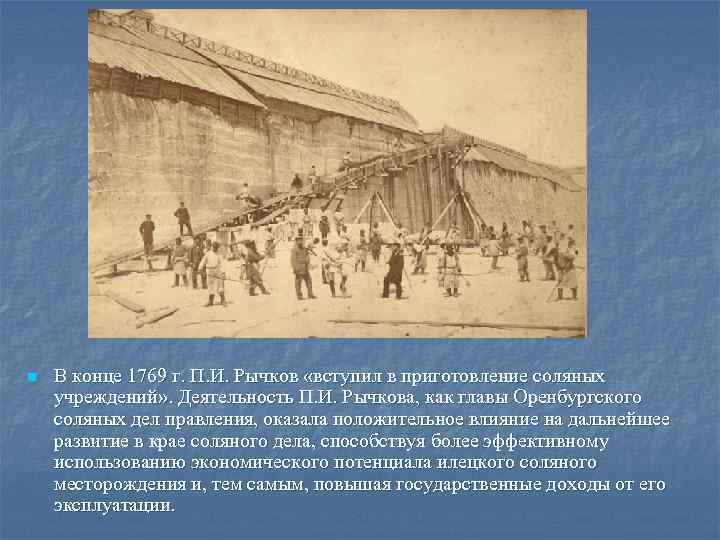 В конце 1769 г. П.И. Рычков «вступил в приготовление соляных учреждений». Деятельность П.И. Рычкова, как главы Оренбургского соляных дел правления, оказала положительное влияние на дальнейшее развитие в крае соляного дела, способствуя более эффективному использованию экономического потенциала илецкого соляного месторождения и, тем самым, повышая государственные доходы от его эксплуатации.